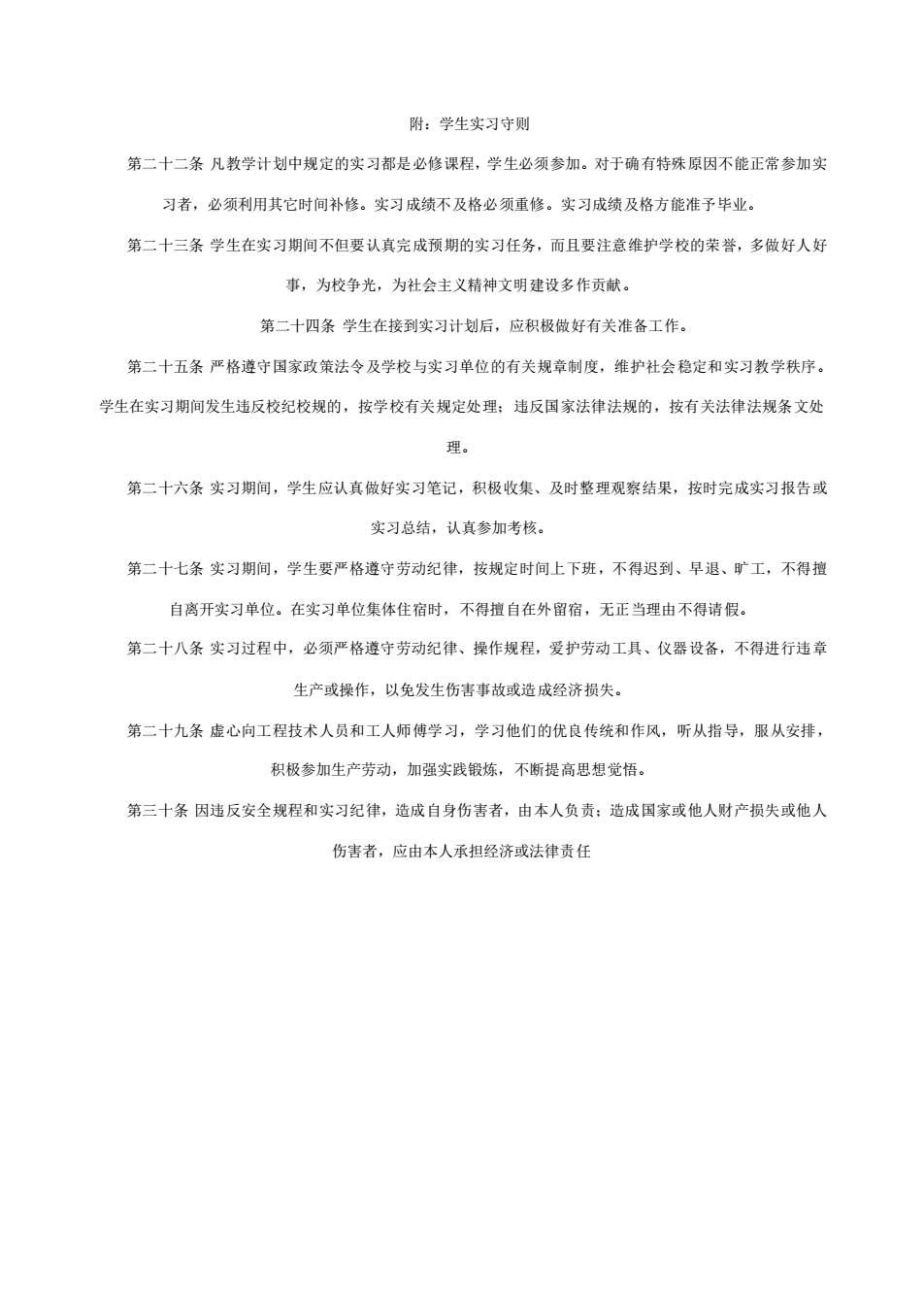 附：学生实习守则

第二十二条 凡教学计划中规定的实习都是必修课程，学生必须参加。对于确有特殊原因不能正常参加实习者，必须利用其它时间补修。实习成绩不及格必须重修。实习成绩及格方能准予毕业。

第二十三条 学生在实习期间不但要认真完成预期的实习任务，而且要注意维护学校的荣誉，多做好人好事，为校争光，为社会主义精神文明建设多作贡献。

第二十四条 学生在接到实习计划后，应积极做好有关准备工作。

第二十五条 严格遵守国家政策法令及学校与实习单位的有关规章制度，维护社会稳定和实习教学秩序。学生在实习期间发生违反校纪校规的，按学校有关规定处理；违反国家法律法规的，按有关法律法规条文处理。

第二十六条 实习期间，学生应认真做好实习笔记，积极收集、及时整理观察结果，按时完成实习报告或实习总结，认真参加考核。

第二十七条 实习期间，学生要严格遵守劳动纪律，按规定时间上下班，不得迟到、早退、旷工，不得擅自离开实习单位。在实习单位集体住宿时，不得擅自在外留宿，无正当理由不得请假。

第二十八条 实习过程中，必须严格遵守劳动纪律、操作规程，爱护劳动工具、仪器设备，不得进行违章生产或操作，以免发生伤害事故或造成经济损失。

第二十九条 虚心向工程技术人员和工人师傅学习，学习他们的优良传统和作风，听从指导，服从安排，积极参加生产劳动，加强实践锻炼，不断提高思想觉悟。

第三十条 因违反安全规程和实习纪律，造成自身伤害者，由本人负责；造成国家或他人财产损失或他人伤害者，应由本人承担经济或法律责任